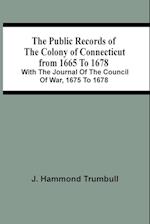 The Public Records of The Colony of Connecticut from 1665 To 1678
With The Journal Of The Council Of War, 1675 To 1678

J. Hammond Trumbull